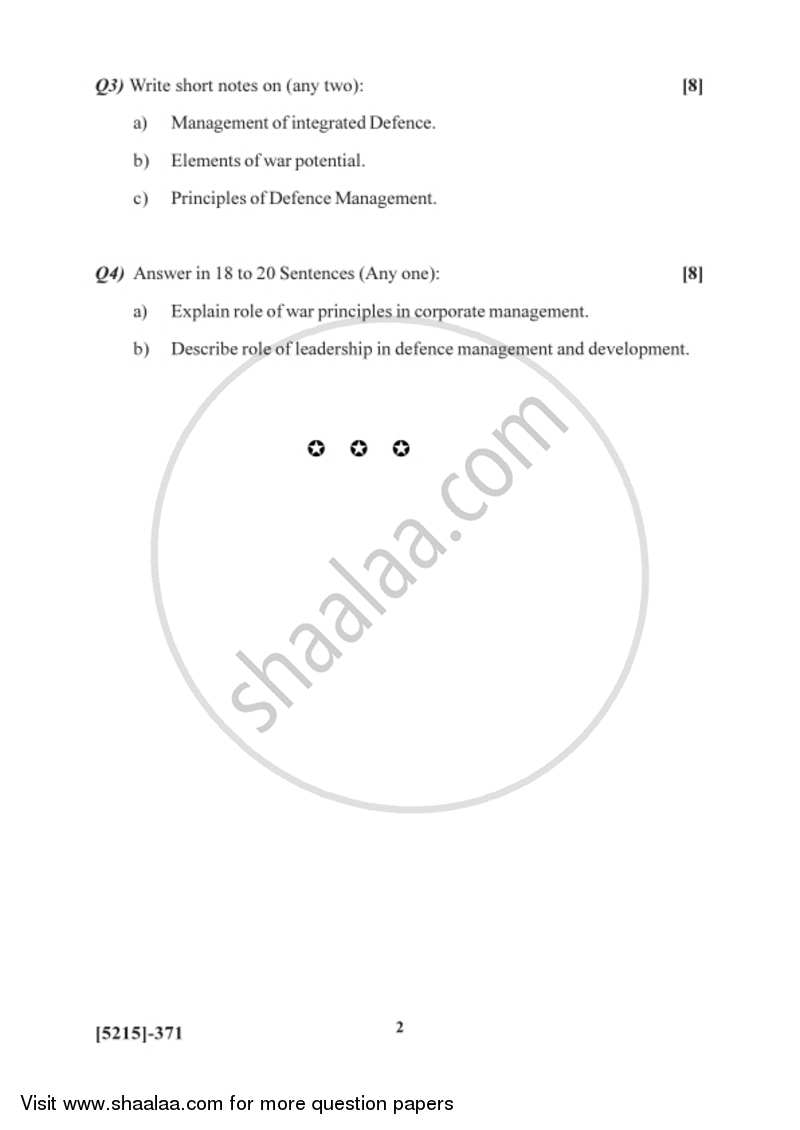 Q3) Write short notes on (any two): [8]

a) Management of integrated Defence.

b) Elements of war potential.

c) Principles of Defence Management.

Q4) Answer in 18 to 20 Sentences (Any one): [8]

a) Explain role of war principles in corporate management.

b) Describe role of leadership in defence management and development.

✪ ✪ ✪

shaalaa.com

[5215]-371 2

Visit www.shaalaa.com for more question papers